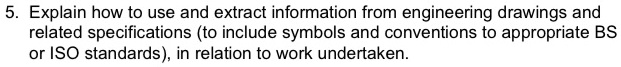 5. Explain how to use and extract information from engineering drawings and related specifications (to include symbols and conventions to appropriate BS or ISO standards), in relation to work undertaken.